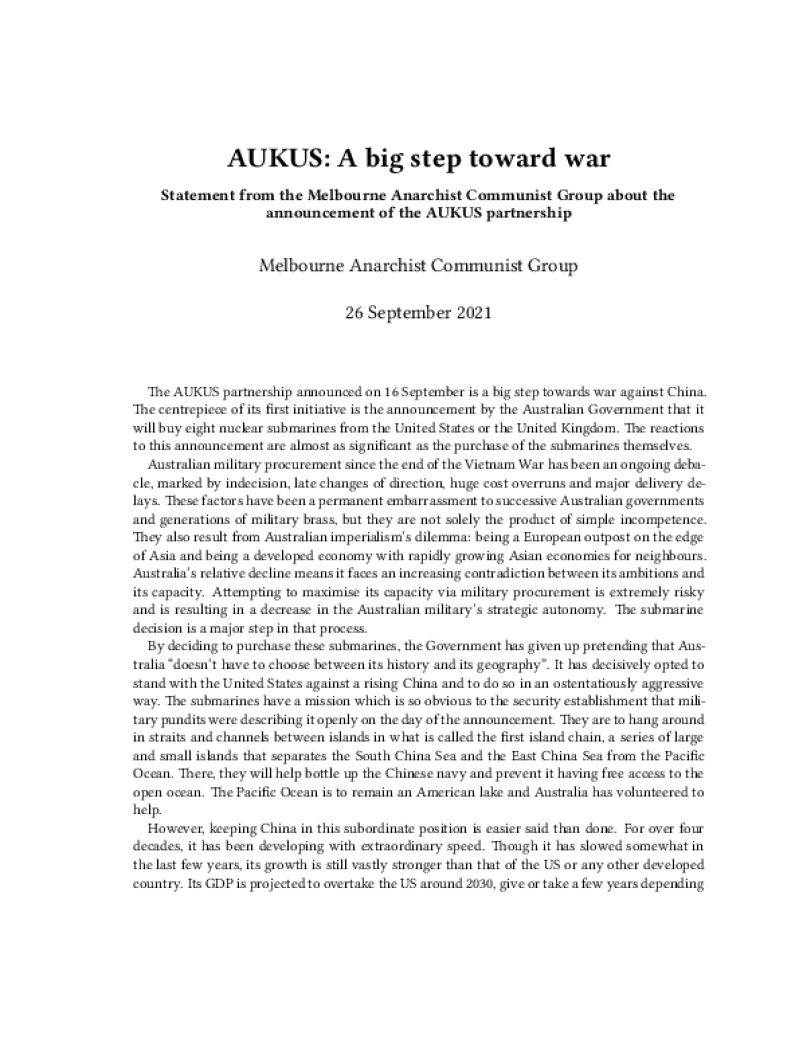 AUKUS: A big step toward war

Statement from the Melbourne Anarchist Communist Group about the announcement of the AUKUS partnership

Melbourne Anarchist Communist Group

26 September 2021

The AUKUS partnership announced on 16 September is a big step towards war against China. The centrepiece of its first initiative is the announcement by the Australian Government that it will buy eight nuclear submarines from the United States or the United Kingdom. The reactions to this announcement are almost as significant as the purchase of the submarines themselves.

Australian military procurement since the end of the Vietnam War has been an ongoing debacle, marked by indecision, late changes of direction, huge cost overruns and major delivery delays. These factors have been a permanent embarrassment to successive Australian governments and generations of military brass, but they are not solely the product of simple incompetence. They also result from Australian imperialism's dilemma: being a European outpost on the edge of Asia and being a developed economy with rapidly growing Asian economies for neighbours. Australia's relative decline means it faces an increasing contradiction between its ambitions and its capacity. Attempting to maximise its capacity via military procurement is extremely risky and is resulting in a decrease in the Australian military's strategic autonomy. The submarine decision is a major step in that process.

By deciding to purchase these submarines, the Government has given up pretending that Australia "doesn't have to choose between its history and its geography". It has decisively opted to stand with the United States against a rising China and to do so in an ostentatiously aggressive way. The submarines have a mission which is so obvious to the security establishment that military pundits were describing it openly on the day of the announcement. They are to hang around in straits and channels between islands in what is called the first island chain, a series of large and small islands that separates the South China Sea and the East China Sea from the Pacific Ocean. There, they will help bottle up the Chinese navy and prevent it having free access to the open ocean. The Pacific Ocean is to remain an American lake and Australia has volunteered to help.

However, keeping China in this subordinate position is easier said than done. For over four decades, it has been developing with extraordinary speed. Though it has slowed somewhat in the last few years, its growth is still vastly stronger than that of the US or any other developed country. Its GDP is projected to overtake the US around 2030, give or take a few years depending